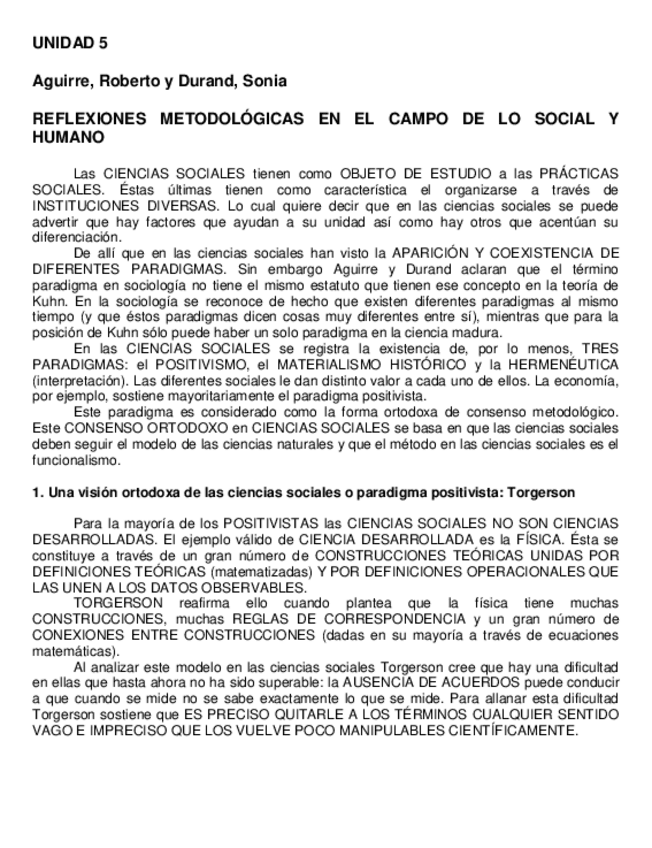 UNIDAD 5

Aguirre, Roberto y Durand, Sonia

REFLEXIONES METODOLÓGICAS EN EL CAMPO DE LO SOCIAL Y HUMANO

Las CIENCIAS SOCIALES tienen como OBJETO DE ESTUDIO a las PRÁCTICAS SOCIALES. Éstas últimas tienen como característica el organizarse a través de INSTITUCIONES DIVERSAS. Lo cual quiere decir que en las ciencias sociales se puede advertir que hay factores que ayudan a su unidad así como hay otros que acentúan su diferenciación.

De allí que en las ciencias sociales han visto la APARICIÓN Y COEXISTENCIA DE DIFERENTES PARADIGMAS. Sin embargo Aguirre y Durand aclaran que el término paradigma en sociología no tiene el mismo estatuto que tienen ese concepto en la teoría de Kuhn. En la sociología se reconoce de hecho que existen diferentes paradigmas al mismo tiempo (y que éstos paradigmas dicen cosas muy diferentes entre sí), mientras que para la posición de Kuhn sólo puede haber un solo paradigma en la ciencia madura.

En las CIENCIAS SOCIALES se registra la existencia de, por lo menos, TRES PARADIGMAS: el POSITIVISMO, el MATERIALISMO HISTÓRICO y la HERMENÉUTICA (interpretación). Las diferentes sociales le dan distinto valor a cada uno de ellos. La economía, por ejemplo, sostiene mayoritariamente el paradigma positivista.

Este paradigma es considerado como la forma ortodoxa de consenso metodológico. Este CONSENSO ORTODOXO en CIENCIAS SOCIALES se basa en que las ciencias sociales deben seguir el modelo de las ciencias naturales y que el método en las ciencias sociales es el funcionalismo.

1. Una visión ortodoxa de las ciencias sociales o paradigma positivista: Torgerson

Para la mayoría de los POSITIVISTAS las CIENCIAS SOCIALES NO SON CIENCIAS DESARROLLADAS. El ejemplo válido de CIENCIA DESARROLLADA es la FÍSICA. Ésta se constituye a través de un gran número de CONSTRUCCIONES TEÓRICAS UNIDAS POR DEFINICIONES TEÓRICAS (matematizadas) Y POR DEFINICIONES OPERACIONALES QUE LAS UNEN A LOS DATOS OBSERVABLES.

TORGERSON reafirma ello cuando plantea que la física tiene muchas CONSTRUCCIONES, muchas REGLAS DE CORRESPONDENCIA y un gran número de CONEXIONES ENTRE CONSTRUCCIONES (dadas en su mayoría a través de ecuaciones matemáticas).

Al analizar este modelo en las ciencias sociales Torgerson cree que hay una dificultad en ellas que hasta ahora no ha sido superable: la AUSENCIA DE ACUERDOS puede conducir a que cuando se mide no se sabe exactamente lo que se mide. Para allanar esta dificultad Torgerson sostiene que ES PRECISO QUITARLE A LOS TÉRMINOS CUALQUIER SENTIDO VAGO E IMPRECISO QUE LOS VUELVE POCO MANIPULABLES CIENTÍFICAMENTE.